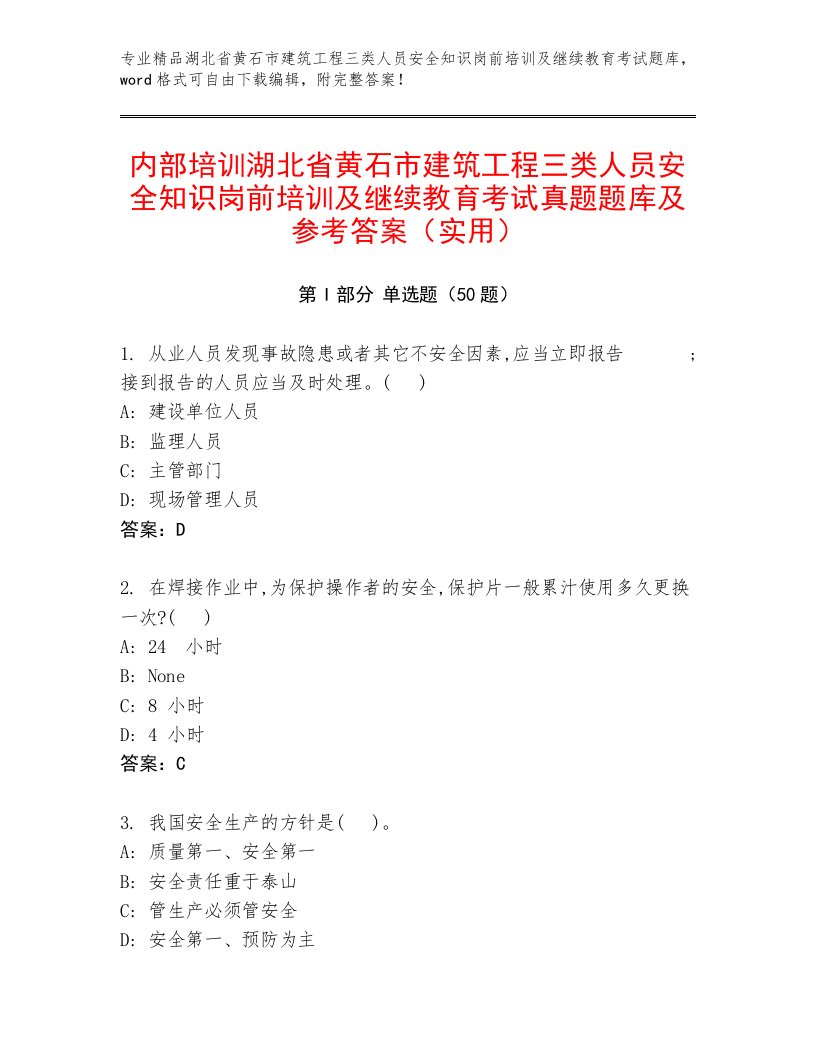 专业精品湖北省黄石市建筑工程三类人员安全知识岗前培训及继续教育考试题库，word格式可自由下载编辑，附完整答案！

内部培训湖北省黄石市建筑工程三类人员安全知识岗前培训及继续教育考试真题题库及参考答案（实用）

第Ⅰ部分 单选题（50题）

1. 从业人员发现事故隐患或者其它不安全因素,应当立即报告 ；接到报告的人员应当及时处理。( )
A: 建设单位人员
B: 监理人员
C: 主管部门
D: 现场管理人员
答案：D

2. 在焊接作业中,为保护操作者的安全,保护片一般累汁使用多久更换一次?( )
A: 24 小时
B: None
C: 8 小时
D: 4 小时
答案：C

3. 我国安全生产的方针是( )。
A: 质量第一、安全第一
B: 安全责任重于泰山
C: 管生产必须管安全
D: 安全第一、预防为主